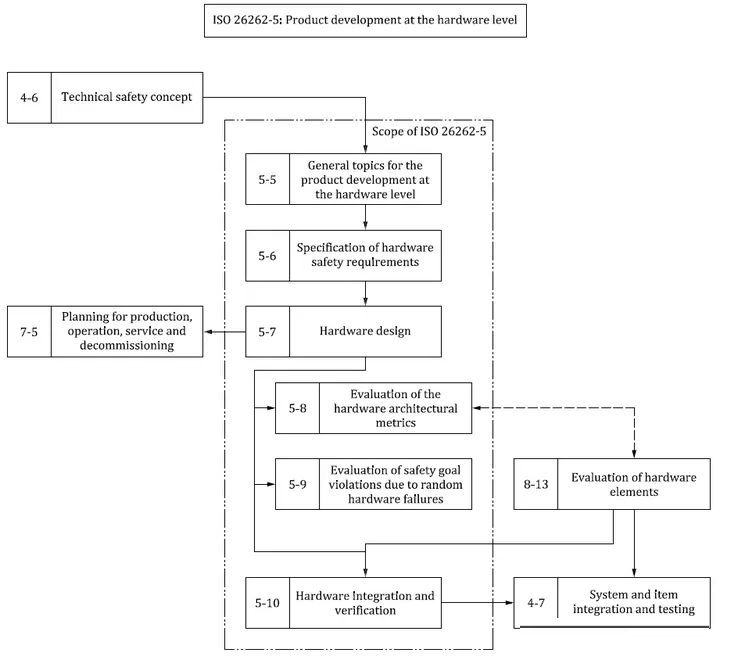 ISO 26262-5: Product development at the hardware level

4-6 Technical safety concept

Scope of ISO 26262-5

5-5 General topics for the product development at the hardware level

5-6 Specification of hardware safety requirements

7-5 Planning for production, operation, service and decommissioning

5-7 Hardware design

5-8 Evaluation of the hardware architectural metrics

5-9 Evaluation of safety goal violations due to random hardware failures

8-13 Evaluation of hardware elements

5-10 Hardware integration and verification

4-7 System and item integration and testing